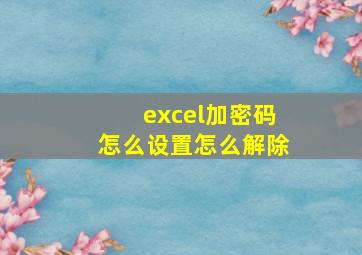 excel加密码
怎么设置怎么解除